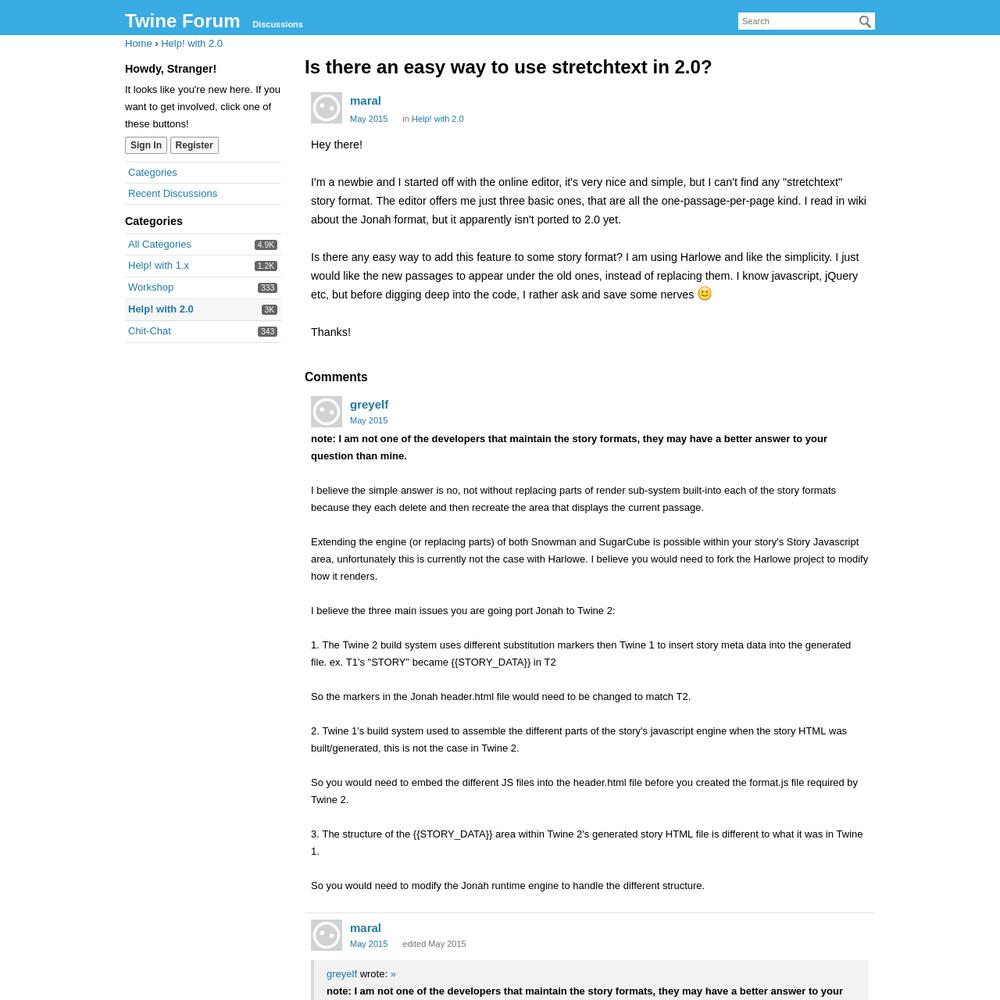 Twine Forum Discussions

Search

Home › Help! with 2.0

Howdy, Stranger!

It looks like you're new here. If you want to get involved, click one of these buttons!

Sign In Register

Categories

Recent Discussions

Categories

All Categories 4.9K

Help! with 1.x 1.2K

Workshop 333

Help! with 2.0 3K

Chit-Chat 343

Is there an easy way to use stretchtext in 2.0?

maral

May 2015 in Help! with 2.0

Hey there!

I'm a newbie and I started off with the online editor, it's very nice and simple, but I can't find any "stretchtext" story format. The editor offers me just three basic ones, that are all the one-passage-per-page kind. I read in wiki about the Jonah format, but it apparently isn't ported to 2.0 yet.

Is there any easy way to add this feature to some story format? I am using Harlowe and like the simplicity. I just would like the new passages to appear under the old ones, instead of replacing them. I know javascript, jQuery etc, but before digging deep into the code, I rather ask and save some nerves

Thanks!

Comments

greyelf

May 2015

note: I am not one of the developers that maintain the story formats, they may have a better answer to your question than mine.

I believe the simple answer is no, not without replacing parts of render sub-system built-into each of the story formats because they each delete and then recreate the area that displays the current passage.

Extending the engine (or replacing parts) of both Snowman and SugarCube is possible within your story's Story Javascript area, unfortunately this is currently not the case with Harlowe. I believe you would need to fork the Harlowe project to modify how it renders.

I believe the three main issues you are going port Jonah to Twine 2:

1. The Twine 2 build system uses different substitution markers then Twine 1 to insert story meta data into the generated file. ex. T1's "STORY" became {{STORY_DATA}} in T2

So the markers in the Jonah header.html file would need to be changed to match T2.

2. Twine 1's build system used to assemble the different parts of the story's javascript engine when the story HTML was built/generated, this is not the case in Twine 2.

So you would need to embed the different JS files into the header.html file before you created the format.js file required by Twine 2.

3. The structure of the {{STORY_DATA}} area within Twine 2's generated story HTML file is different to what it was in Twine 1.

So you would need to modify the Jonah runtime engine to handle the different structure.

maral

May 2015 edited May 2015

greyelf wrote: »

note: I am not one of the developers that maintain the story formats, they may have a better answer to your